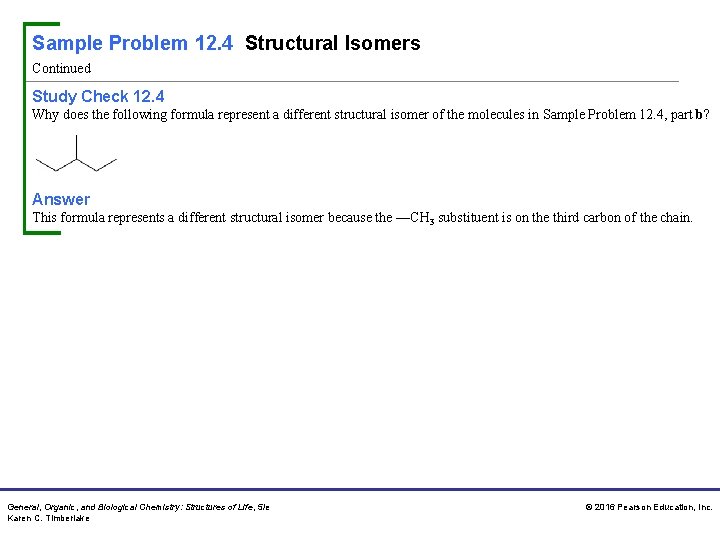 Sample Problem 12.4 Structural Isomers

Continued

Study Check 12.4

Why does the following formula represent a different structural isomer of the molecules in Sample Problem 12.4, part b?

Answer

This formula represents a different structural isomer because the —$CH_3$ substituent is on the third carbon of the chain.

General, Organic, and Biological Chemistry: Structures of Life, 5/e
Karen C. Timberlake

© 2016 Pearson Education, Inc.